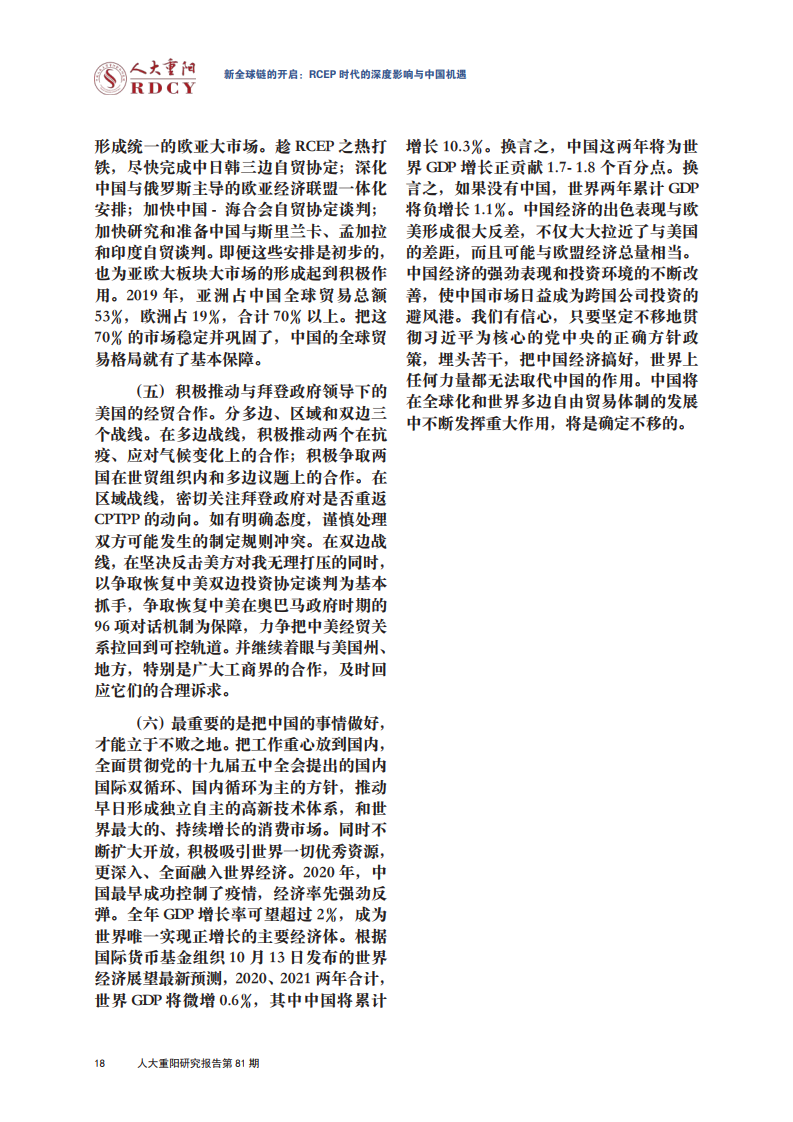 人大重阳
RDCY

新全球链的开启：RCEP 时代的深度影响与中国机遇

形成统一的欧亚大市场。趁 RCEP 之热打铁，尽快完成中日韩三边自贸协定；深化中国与俄罗斯主导的欧亚经济联盟一体化安排；加快中国 - 海合会自贸协定谈判；加快研究和准备中国与斯里兰卡、孟加拉和印度自贸谈判。即便这些安排是初步的，也为亚欧大板块大市场的形成起到积极作用。2019 年，亚洲占中国全球贸易总额 53%，欧洲占 19%，合计 70% 以上。把这 70% 的市场稳定并巩固了，中国的全球贸易格局就有了基本保障。

（五）积极推动与拜登政府领导下的美国的经贸合作。分多边、区域和双边三个战线。在多边战线，积极推动两个在抗疫、应对气候变化上的合作；积极争取两国在世贸组织内和多边议题上的合作。在区域战线，密切关注拜登政府对是否重返 CPTPP 的动向。如有明确态度，谨慎处理双方可能发生的制定规则冲突。在双边战线，在坚决反击美方对我无理打压的同时，以争取恢复中美双边投资协定谈判为基本抓手，争取恢复中美在奥巴马政府时期的 96 项对话机制为保障，力争把中美经贸关系拉回到可控轨道。并继续着眼与美国州、地方，特别是广大工商界的合作，及时回应它们的合理诉求。

（六）最重要的是把中国的事情做好，才能立于不败之地。把工作重心放到国内，全面贯彻党的十九届五中全会提出的国内国际双循环、国内循环为主的方针，推动早日形成独立自主的高新技术体系，和世界最大的、持续增长的消费市场。同时不断扩大开放，积极吸引世界一切优秀资源，更深入、全面融入世界经济。2020 年，中国最早成功控制了疫情，经济率先强劲反弹。全年 GDP 增长率可望超过 2%，成为世界唯一实现正增长的主要经济体。根据国际货币基金组织 10 月 13 日发布的世界经济展望最新预测，2020、2021 两年合计，世界 GDP 将微增 0.6%，其中中国将累计增长 10.3%。换言之，中国这两年将为世界 GDP 增长正贡献 1.7- 1.8 个百分点。换言之，如果没有中国，世界两年累计 GDP 将负增长 1.1%。中国经济的出色表现与欧美形成很大反差，不仅大大拉近了与美国的差距，而且可能与欧盟经济总量相当。中国经济的强劲表现和投资环境的不断改善，使中国市场日益成为跨国公司投资的避风港。我们有信心，只要坚定不移地贯彻习近平为核心的党中央的正确方针政策，埋头苦干，把中国经济搞好，世界上任何力量都无法取代中国的作用。中国将在全球化和世界多边自由贸易体制的发展中不断发挥重大作用，将是确定不移的。

18 人大重阳研究报告第 81 期